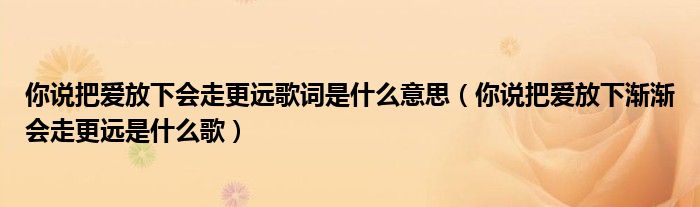 你说把爱放下会走更远歌词是什么意思（你说把爱放下渐渐会走更远是什么歌）